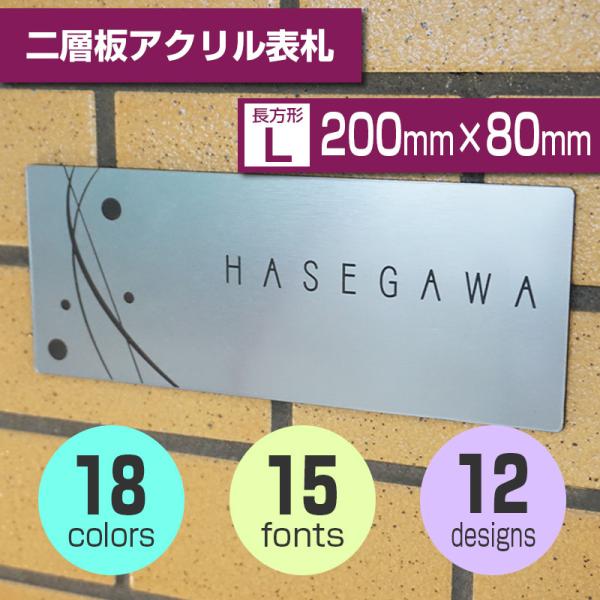 二層板アクリル表札

長方形 L 200mm×80mm

HASEGAWA

18 colors

15 fonts

12 designs